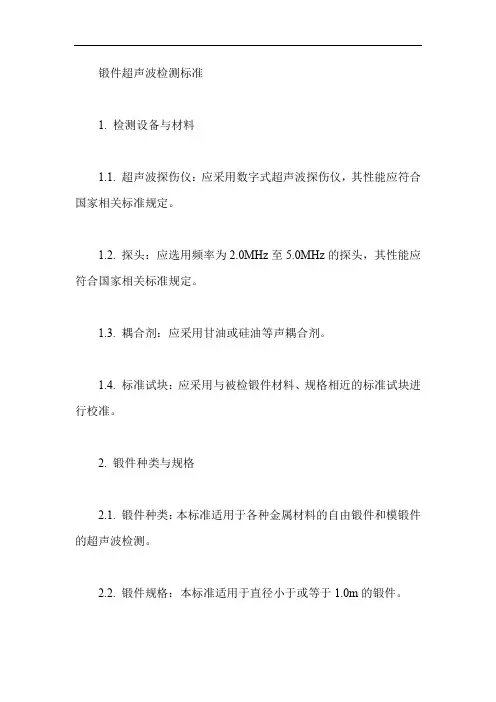 锻件超声波检测标准

1. 检测设备与材料

1.1. 超声波探伤仪：应采用数字式超声波探伤仪，其性能应符合国家相关标准规定。

1.2. 探头：应选用频率为 2.0MHz 至 5.0MHz 的探头，其性能应符合国家相关标准规定。

1.3. 耦合剂：应采用甘油或硅油等声耦合剂。

1.4. 标准试块：应采用与被检锻件材料、规格相近的标准试块进行校准。

2. 锻件种类与规格

2.1. 锻件种类：本标准适用于各种金属材料的自由锻件和模锻件的超声波检测。

2.2. 锻件规格：本标准适用于直径小于或等于 1.0m 的锻件。